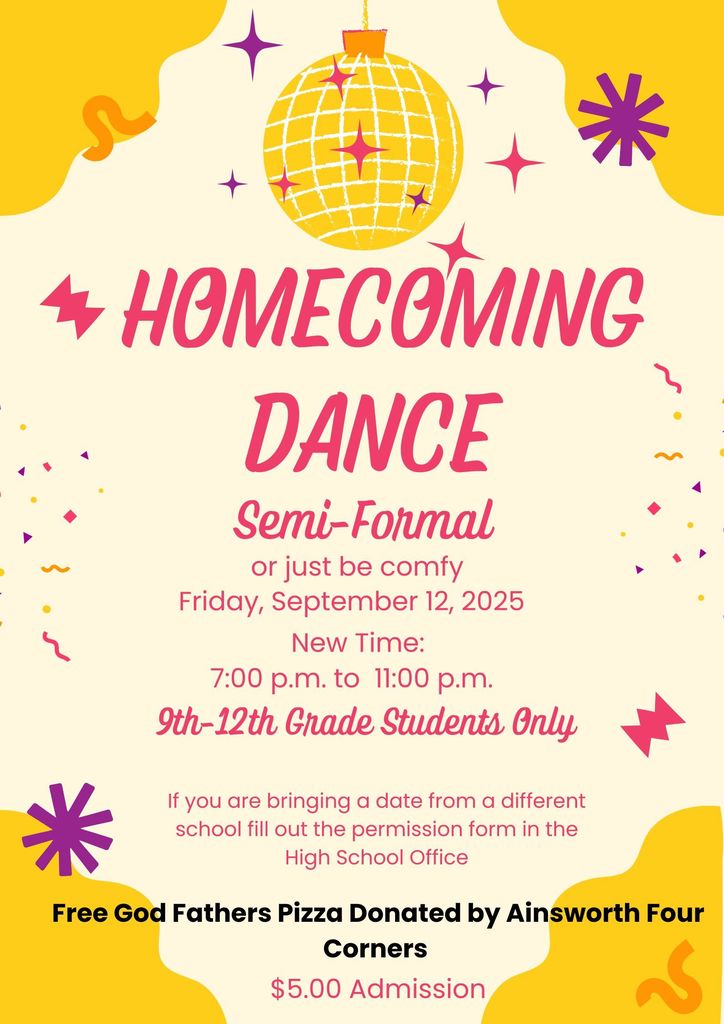 HOMECOMING DANCE

Semi-Formal

or just be comfy

Friday, September 12, 2025

New Time:

7:00 p.m. to 11:00 p.m.

9th-12th Grade Students Only

If you are bringing a date from a different school fill out the permission form in the High School Office

Free God Fathers Pizza Donated by Ainsworth Four Corners

$5.00 Admission